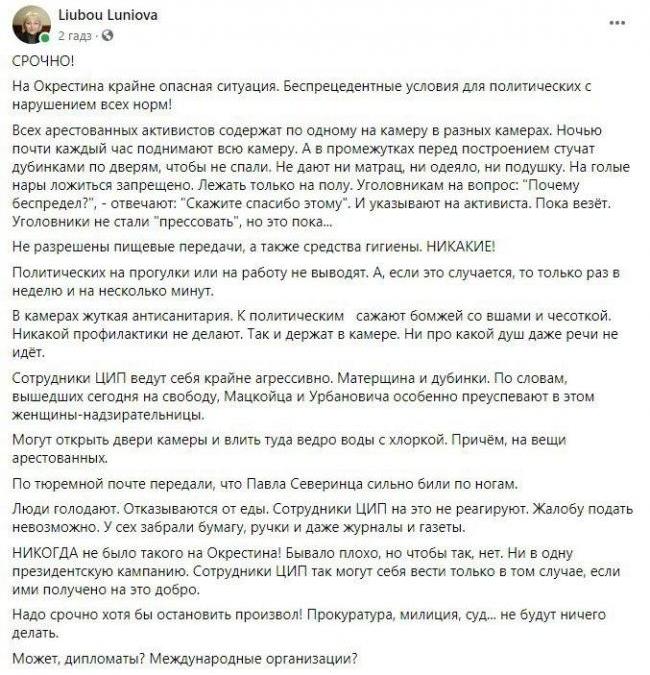 Liubou Luniova
2 гадз · 

...

СРОЧНО!

На Окрестина крайне опасная ситуация. Беспрецедентные условия для политических с нарушением всех норм!

Всех арестованных активистов содержат по одному на камеру в разных камерах. Ночью почти каждый час поднимают всю камеру. А в промежутках перед построением стучат дубинками по дверям, чтобы не спали. Не дают ни матрац, ни одеяло, ни подушку. На голые нары ложиться запрещено. Лежать только на полу. Уголовникам на вопрос: "Почему беспредел?", - отвечают: "Скажите спасибо этому". И указывают на активиста. Пока везёт. Уголовники не стали "прессовать", но это пока...

Не разрешены пищевые передачи, а также средства гигиены. НИКАКИЕ!

Политических на прогулки или на работу не выводят. А, если это случается, то только раз в неделю и на несколько минут.

В камерах жуткая антисанитария. К политическим сажают бомжей со вшами и чесоткой. Никакой профилактики не делают. Так и держат в камере. Ни про какой душ даже речи не идёт.

Сотрудники ЦИП ведут себя крайне агрессивно. Матерщина и дубинки. По словам, вышедших сегодня на свободу, Мацкойца и Урбановича особенно преуспевают в этом женщины-надзирательницы.

Могут открыть двери камеры и влить туда ведро воды с хлоркой. Причём, на вещи арестованных.

По тюремной почте передали, что Павла Северинца сильно били по ногам.

Люди голодают. Отказываются от еды. Сотрудники ЦИП на это не реагируют. Жалобу подать невозможно. У сех забрали бумагу, ручки и даже журналы и газеты.

НИКОГДА не было такого на Окрестина! Бывало плохо, но чтобы так, нет. Ни в одну президентскую кампанию. Сотрудники ЦИП так могут себя вести только в том случае, если ими получено на это добро.

Надо срочно хотя бы остановить произвол! Прокуратура, милиция, суд... не будут ничего делать.

Может, дипломаты? Международные организации?